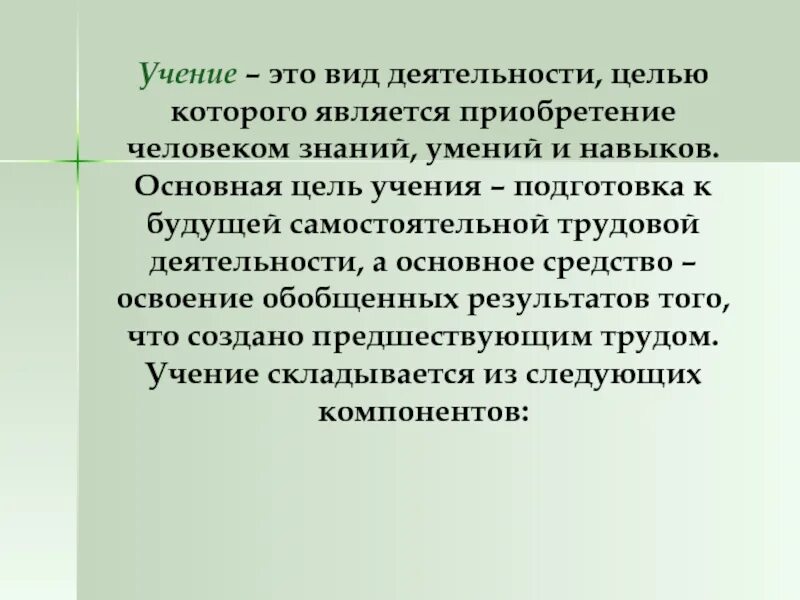 Учение – это вид деятельности, целью которого является приобретение человеком знаний, умений и навыков. Основная цель учения – подготовка к будущей самостоятельной трудовой деятельности, а основное средство – освоение обобщенных результатов того, что создано предшествующим трудом. Учение складывается из следующих компонентов: